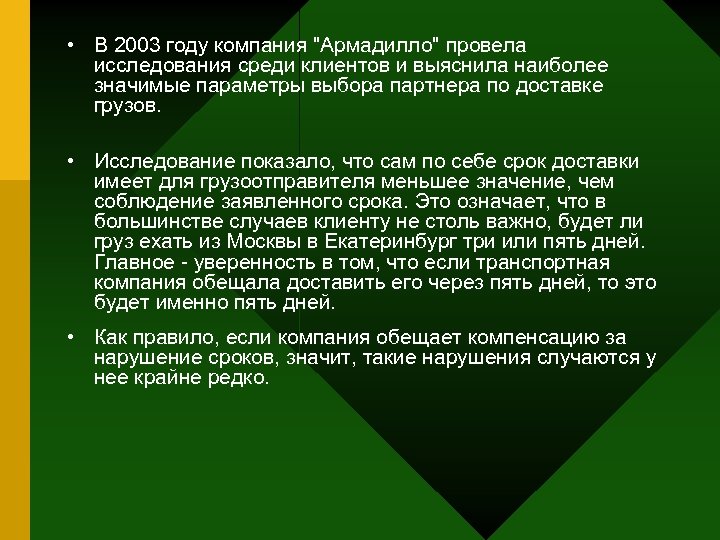 • В 2003 году компания "Армадилло" провела исследования среди клиентов и выяснила наиболее значимые параметры выбора партнера по доставке грузов.

• Исследование показало, что сам по себе срок доставки имеет для грузоотправителя меньшее значение, чем соблюдение заявленного срока. Это означает, что в большинстве случаев клиенту не столь важно, будет ли груз ехать из Москвы в Екатеринбург три или пять дней. Главное - уверенность в том, что если транспортная компания обещала доставить его через пять дней, то это будет именно пять дней.

• Как правило, если компания обещает компенсацию за нарушение сроков, значит, такие нарушения случаются у нее крайне редко.